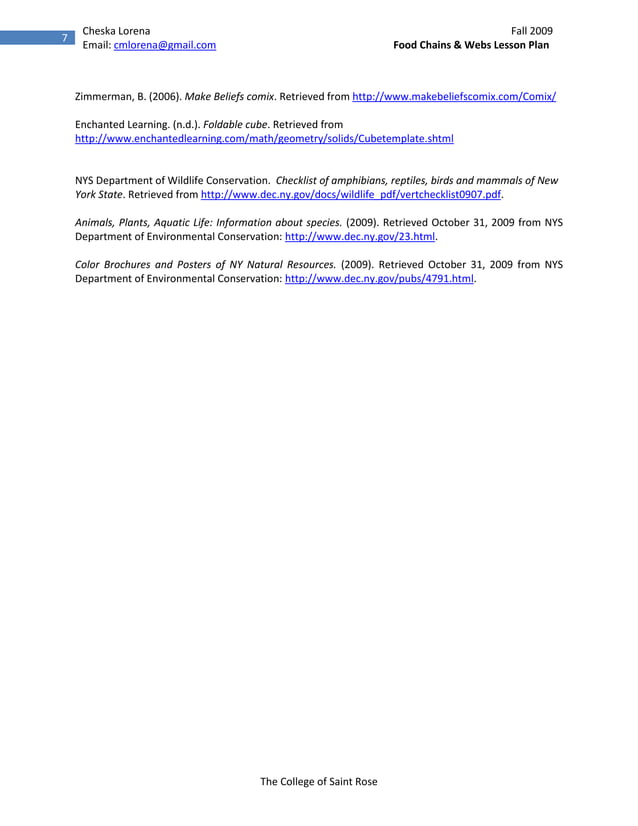 7

Cheska Lorena
Email: cmlorena@gmail.com

Fall 2009
Food Chains & Webs Lesson Plan

Zimmerman, B. (2006). Make Beliefs comix. Retrieved from http://www.makebeliefscomix.com/Comix/

Enchanted Learning. (n.d.). Foldable cube. Retrieved from http://www.enchantedlearning.com/math/geometry/solids/Cubetemplate.shtml

NYS Department of Wildlife Conservation. Checklist of amphibians, reptiles, birds and mammals of New York State. Retrieved from http://www.dec.ny.gov/docs/wildlife_pdf/vertchecklist0907.pdf.

Animals, Plants, Aquatic Life: Information about species. (2009). Retrieved October 31, 2009 from NYS Department of Environmental Conservation: http://www.dec.ny.gov/23.html.

Color Brochures and Posters of NY Natural Resources. (2009). Retrieved October 31, 2009 from NYS Department of Environmental Conservation: http://www.dec.ny.gov/pubs/4791.html.

The College of Saint Rose